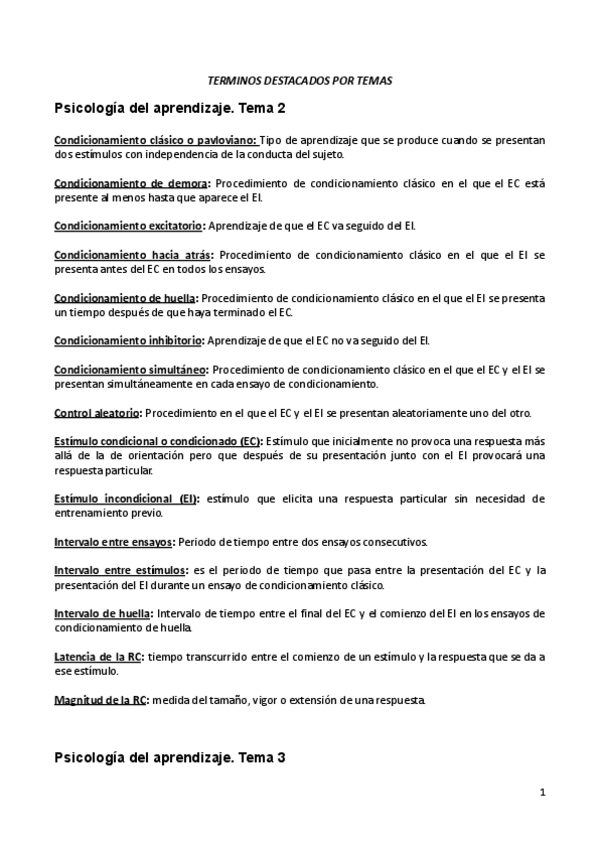 TERMINOS DESTACADOS POR TEMAS

Psicología del aprendizaje. Tema 2

Condicionamiento clásico o pavloviano: Tipo de aprendizaje que se produce cuando se presentan dos estímulos con independencia de la conducta del sujeto.

Condicionamiento de demora: Procedimiento de condicionamiento clásico en el que el EC está presente al menos hasta que aparece el EI.

Condicionamiento excitatorio: Aprendizaje de que el EC va seguido del EI.

Condicionamiento hacia atrás: Procedimiento de condicionamiento clásico en el que el EI se presenta antes del EC en todos los ensayos.

Condicionamiento de huella: Procedimiento de condicionamiento clásico en el que el EI se presenta un tiempo después de que haya terminado el EC.

Condicionamiento inhibitorio: Aprendizaje de que el EC no va seguido del EI.

Condicionamiento simultáneo: Procedimiento de condicionamiento clásico en el que el EC y el EI se presentan simultáneamente en cada ensayo de condicionamiento.

Control aleatorio: Procedimiento en el que el EC y el EI se presentan aleatoriamente uno del otro.

Estímulo condicional o condicionado (EC): Estímulo que inicialmente no provoca una respuesta más allá de la de orientación pero que después de su presentación junto con el EI provocará una respuesta particular.

Estímulo incondicional (EI): estímulo que elicita una respuesta particular sin necesidad de entrenamiento previo.

Intervalo entre ensayos: Periodo de tiempo entre dos ensayos consecutivos.

Intervalo entre estímulos: es el periodo de tiempo que pasa entre la presentación del EC y la presentación del EI durante un ensayo de condicionamiento clásico.

Intervalo de huella: Intervalo de tiempo entre el final del EC y el comienzo del EI en los ensayos de condicionamiento de huella.

Latencia de la RC: tiempo transcurrido entre el comienzo de un estímulo y la respuesta que se da a ese estímulo.

Magnitud de la RC: medida del tamaño, vigor o extensión de una respuesta.

Psicología del aprendizaje. Tema 3

1